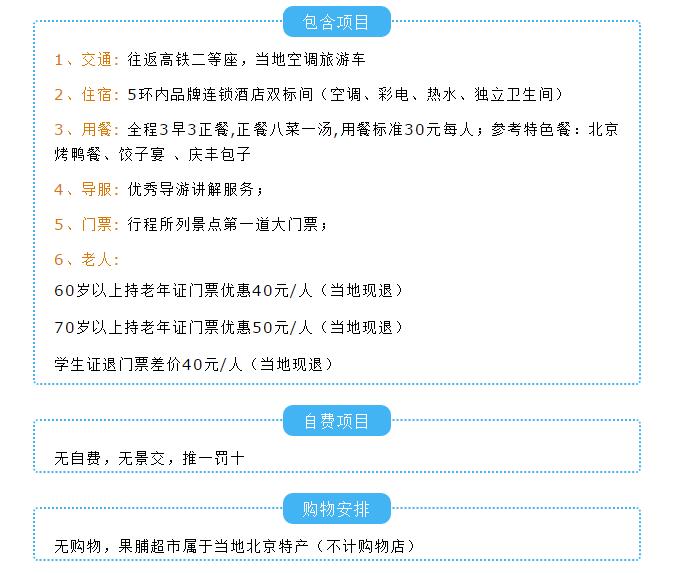 包含项目

1、交通：往返高铁二等座，当地空调旅游车

2、住宿：5环内品牌连锁酒店双标间（空调、彩电、热水、独立卫生间）

3、用餐：全程3早3正餐,正餐八菜一汤,用餐标准30元每人；参考特色餐：北京烤鸭餐、饺子宴 、庆丰包子

4、导服：优秀导游讲解服务；

5、门票：行程所列景点第一道大门票；

6、老人：

60岁以上持老年证门票优惠40元/人（当地现退）

70岁以上持老年证门票优惠50元/人（当地现退）

学生证退门票差价40元/人（当地现退）

自费项目

无自费，无景交，推一罚十

购物安排

无购物，果脯超市属于当地北京特产（不计购物店）